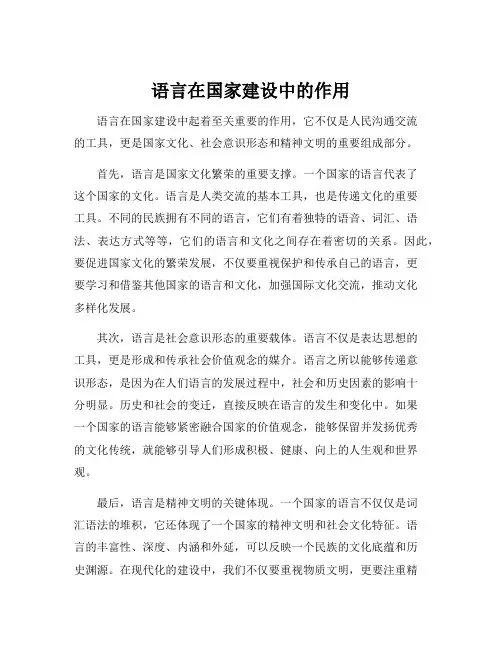 语言在国家建设中的作用

语言在国家建设中起着至关重要的作用，它不仅是人民沟通交流的工具，更是国家文化、社会意识形态和精神文明的重要组成部分。

首先，语言是国家文化繁荣的重要支撑。一个国家的语言代表了这个国家的文化。语言是人类交流的基本工具，也是传递文化的重要工具。不同的民族拥有不同的语言，它们有着独特的语音、词汇、语法、表达方式等等，它们的语言和文化之间存在着密切的关系。因此，要促进国家文化的繁荣发展，不仅要重视保护和传承自己的语言，更要学习和借鉴其他国家的语言和文化，加强国际文化交流，推动文化多样化发展。

其次，语言是社会意识形态的重要载体。语言不仅是表达思想的工具，更是形成和传承社会价值观念的媒介。语言之所以能够传递意识形态，是因为在人们语言的发展过程中，社会和历史因素的影响十分明显。历史和社会的变迁，直接反映在语言的发生和变化中。如果一个国家的语言能够紧密融合国家的价值观念，能够保留并发扬优秀的文化传统，就能够引导人们形成积极、健康、向上的人生观和世界观。

最后，语言是精神文明的关键体现。一个国家的语言不仅仅是词汇语法的堆积，它还体现了一个国家的精神文明和社会文化特征。语言的丰富性、深度、内涵和外延，可以反映一个民族的文化底蕴和历史渊源。在现代化的建设中，我们不仅要重视物质文明，更要注重精